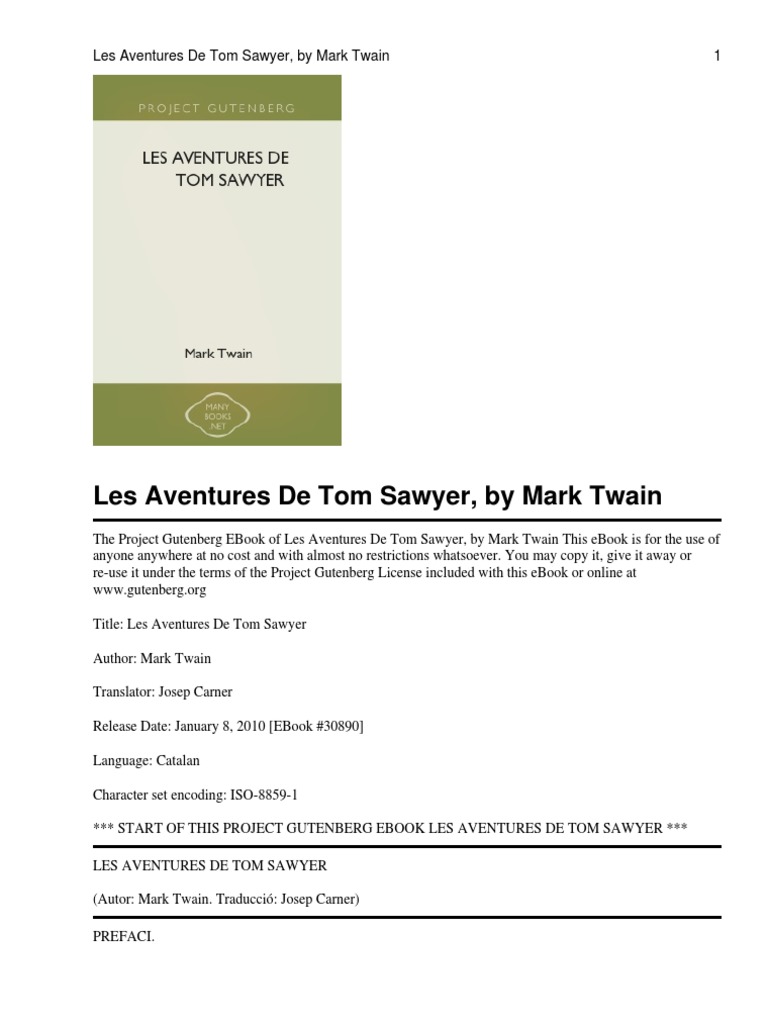 Les Aventures De Tom Sawyer, by Mark Twain

1

PROJECT GUTENBERG

LES AVENTURES DE TOM SAWYER

Mark Twain

MANY BOOKS .NET

Les Aventures De Tom Sawyer, by Mark Twain

The Project Gutenberg EBook of Les Aventures De Tom Sawyer, by Mark Twain This eBook is for the use of anyone anywhere at no cost and with almost no restrictions whatsoever. You may copy it, give it away or re-use it under the terms of the Project Gutenberg License included with this eBook or online at www.gutenberg.org

Title: Les Aventures De Tom Sawyer

Author: Mark Twain

Translator: Josep Carner

Release Date: January 8, 2010 [EBook #30890]

Language: Catalan

Character set encoding: ISO-8859-1

*** START OF THIS PROJECT GUTENBERG EBOOK LES AVENTURES DE TOM SAWYER ***

LES AVENTURES DE TOM SAWYER

(Autor: Mark Twain. Traducció: Josep Carner)

PREFACI.